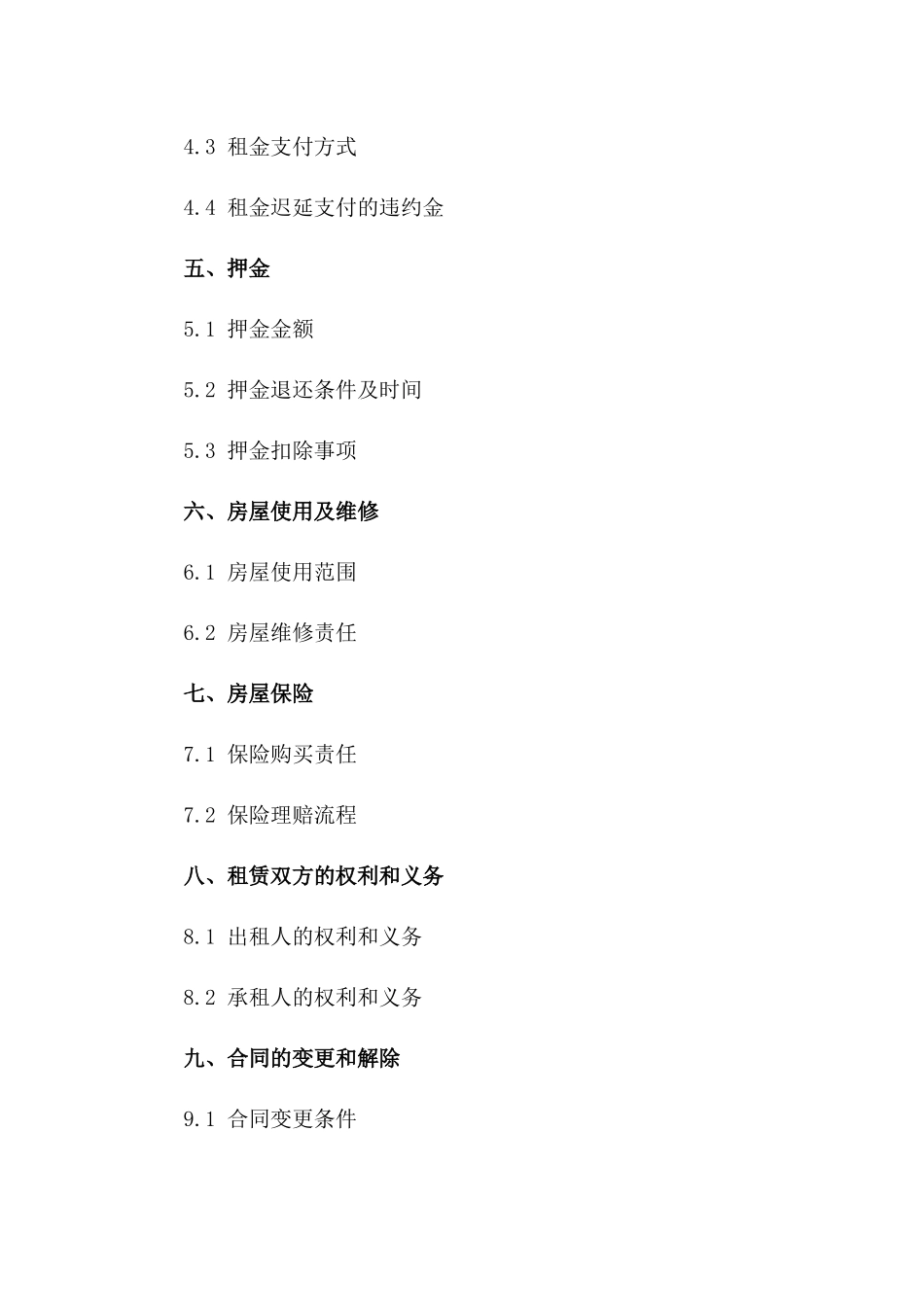 4.3 租金支付方式

4.4 租金迟延支付的违约金

五、押金

5.1 押金金额

5.2 押金退还条件及时间

5.3 押金扣除事项

六、房屋使用及维修

6.1 房屋使用范围

6.2 房屋维修责任

七、房屋保险

7.1 保险购买责任

7.2 保险理赔流程

八、租赁双方的权利和义务

8.1 出租人的权利和义务

8.2 承租人的权利和义务

九、合同的变更和解除

9.1 合同变更条件